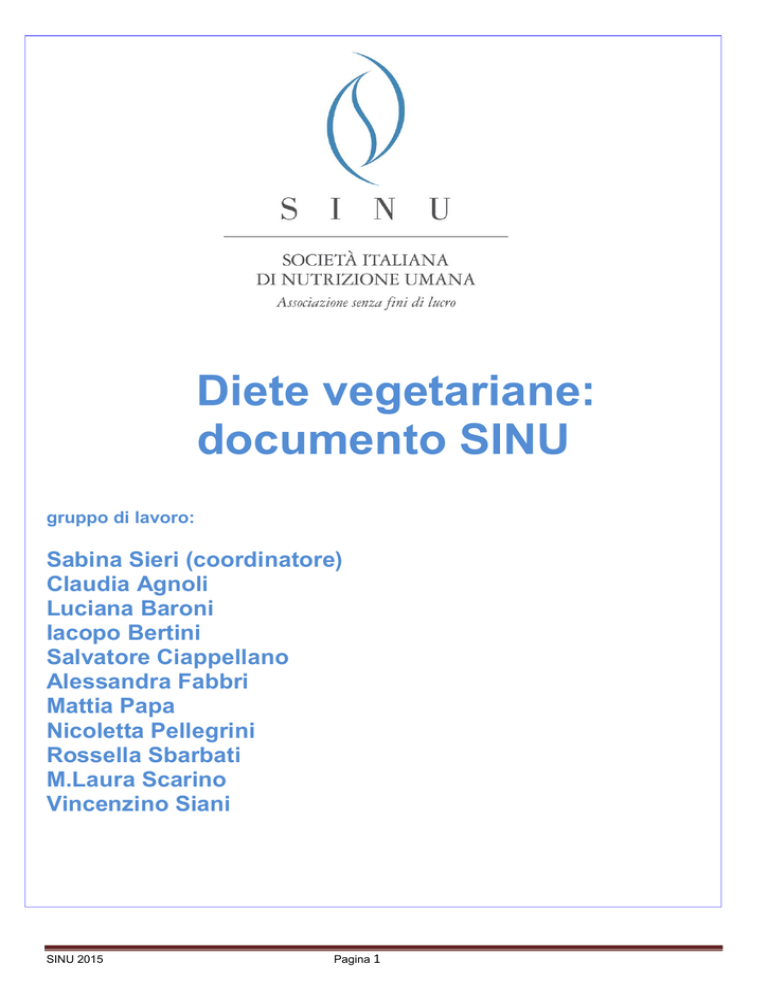 S I N U

SOCIETÀ ITALIANA
DI NUTRIZIONE UMANA
Associazione senza fini di lucro

Diete vegetariane:
documento SINU

gruppo di lavoro:

Sabina Sieri (coordinatore)
Claudia Agnoli
Luciana Baroni
Iacopo Bertini
Salvatore Ciappellano
Alessandra Fabbri
Mattia Papa
Nicoletta Pellegrini
Rossella Sbarbati
M.Laura Scarino
Vincenzino Siani

SINU 2015

Pagina 1